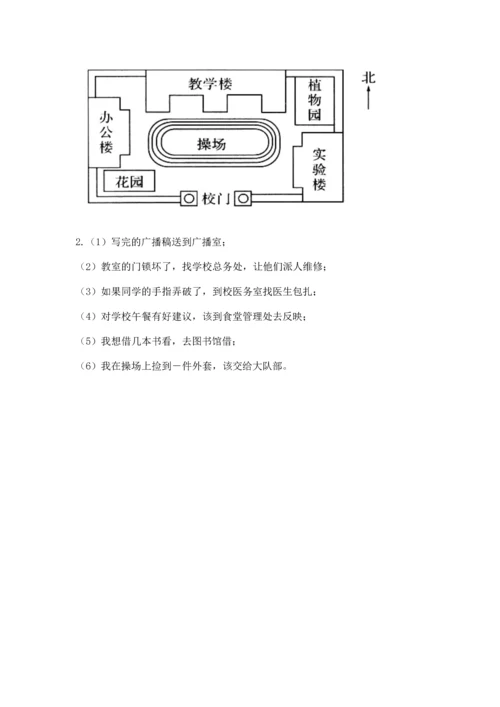 教学楼

植物园

北

办公楼

操场

实验楼

花园

校门

2.（1）写完的广播稿送到广播室；

（2）教室的门锁坏了，找学校总务处，让他们派人维修；

（3）如果同学的手指弄破了，到校医务室找医生包扎；

（4）对学校午餐有好建议，该到食堂管理处去反映；

（5）我想借几本书看，去图书馆借；

（6）我在操场上捡到一件外套，该交给大队部。